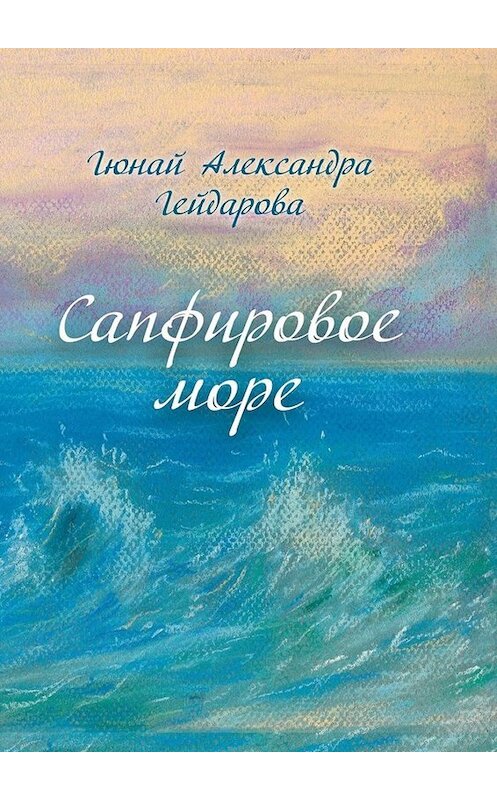 Гюнай Александра Гейдарова

Сапфировое море